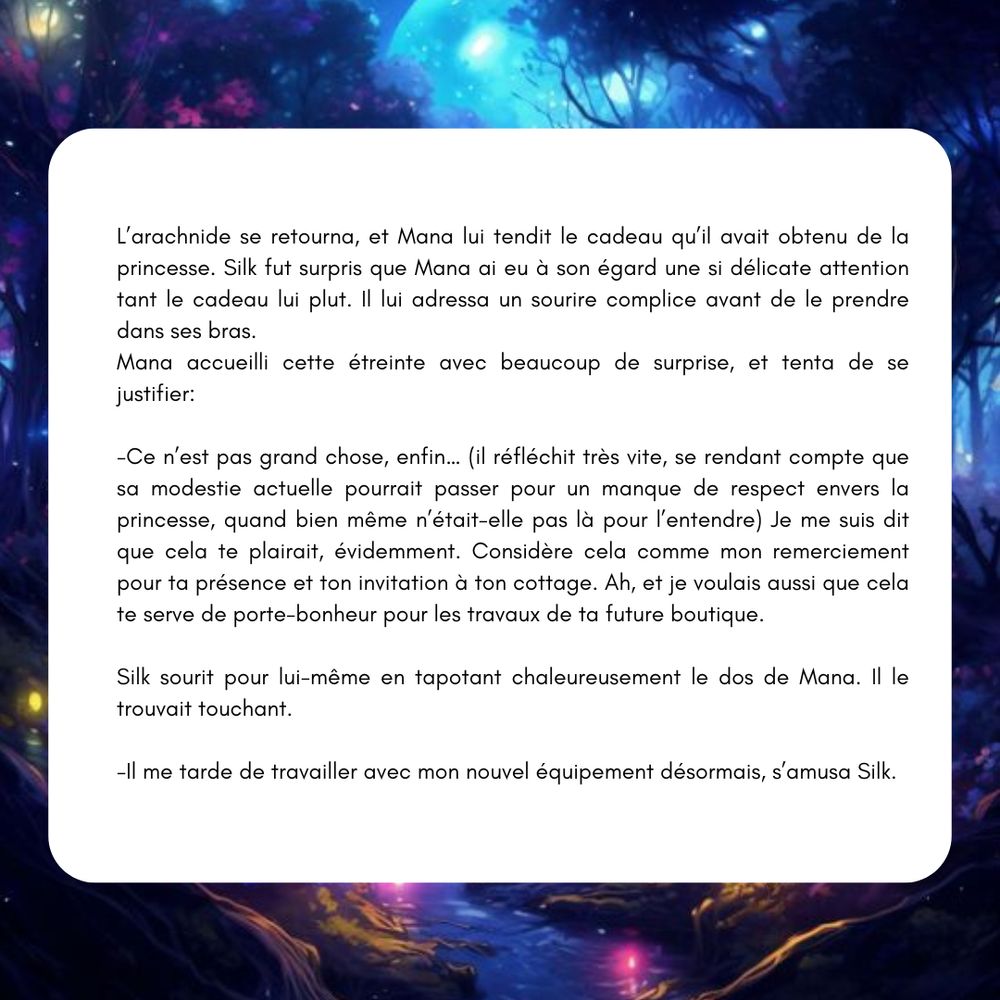 L'arachnide se retourna, et Mana lui tendit le cadeau qu'il avait obtenu de la princesse. Silk fut surpris que Mana ai eu à son égard une si délicate attention tant le cadeau lui plut. Il lui adressa un sourire complice avant de le prendre dans ses bras.

Mana accueilli cette étreinte avec beaucoup de surprise, et tenta de se justifier:

-Ce n'est pas grand chose, enfin… (il réfléchit très vite, se rendant compte que sa modestie actuelle pourrait passer pour un manque de respect envers la princesse, quand bien même n'était-elle pas là pour l'entendre) Je me suis dit que cela te plairait, évidemment. Considère cela comme mon remerciement pour ta présence et ton invitation à ton cottage. Ah, et je voulais aussi que cela te serve de porte-bonheur pour les travaux de ta future boutique.

Silk sourit pour lui-même en tapotant chaleureusement le dos de Mana. Il le trouvait touchant.

-Il me tarde de travailler avec mon nouvel équipement désormais, s'amusa Silk.